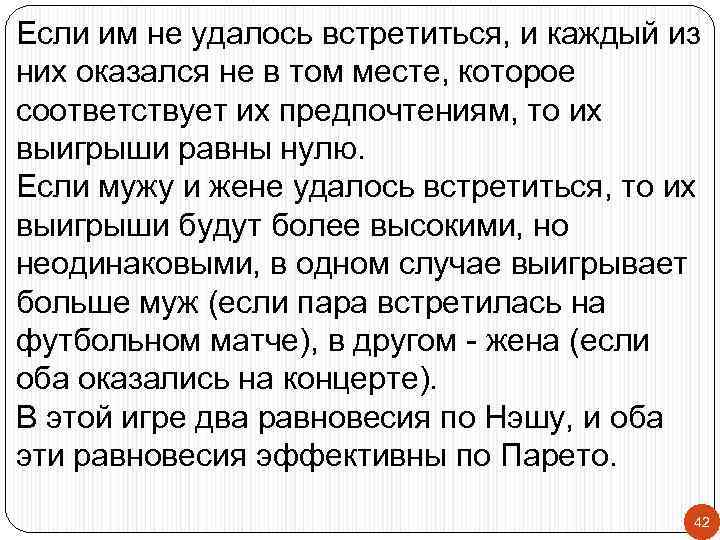 Если им не удалось встретиться, и каждый из них оказался не в том месте, которое соответствует их предпочтениям, то их выигрыши равны нулю.
Если мужу и жене удалось встретиться, то их выигрыши будут более высокими, но неодинаковыми, в одном случае выигрывает больше муж (если пара встретилась на футбольном матче), в другом - жена (если оба оказались на концерте).
В этой игре два равновесия по Нэшу, и оба эти равновесия эффективны по Парето.

42